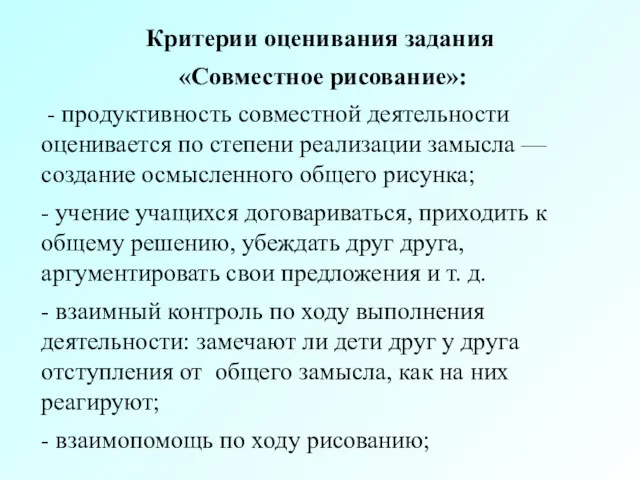 Критерии оценивания задания
«Совместное рисование»:

- продуктивность совместной деятельности оценивается по степени реализации замысла — создание осмысленного общего рисунка;

- учение учащихся договариваться, приходить к общему решению, убеждать друг друга, аргументировать свои предложения и т. д.

- взаимный контроль по ходу выполнения деятельности: замечают ли дети друг у друга отступления от общего замысла, как на них реагируют;

- взаимопомощь по ходу рисованию;